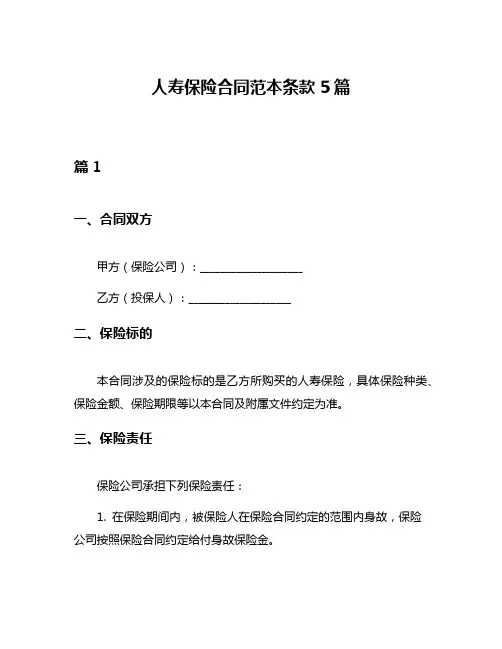 人寿保险合同范本条款 5 篇

篇 1

一、合同双方

甲方（保险公司）：__________________

乙方（投保人）：__________________

二、保险标的

本合同涉及的保险标的是乙方所购买的人寿保险，具体保险种类、保险金额、保险期限等以本合同及附属文件约定为准。

三、保险责任

保险公司承担下列保险责任：

1. 在保险期间内，被保险人在保险合同约定的范围内身故，保险公司按照保险合同约定给付身故保险金。